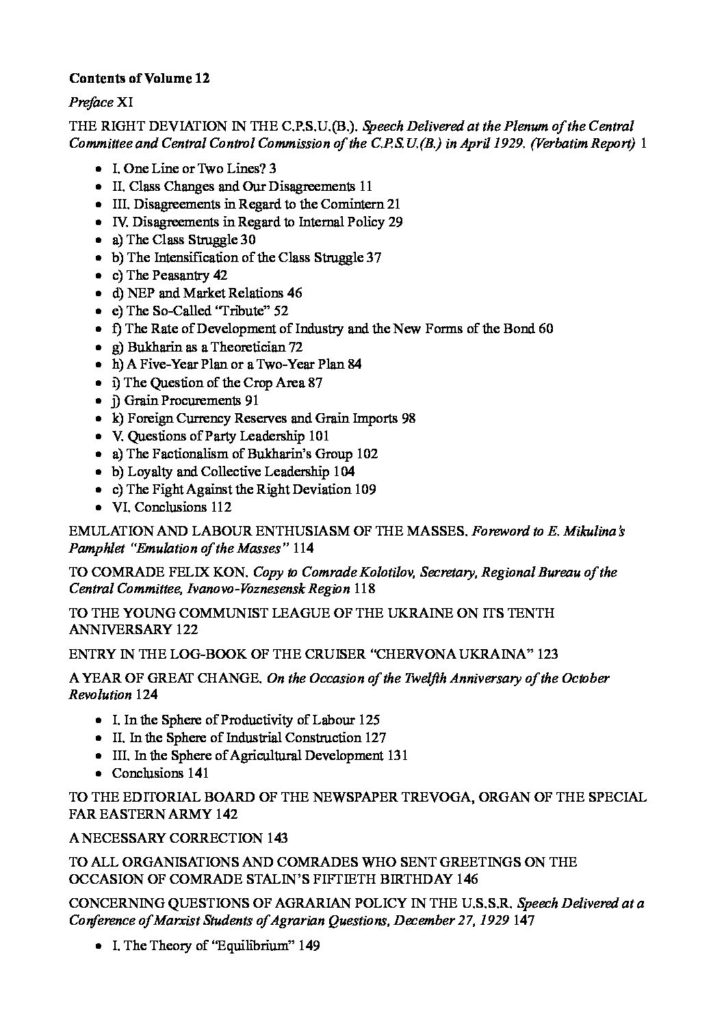 Contents of Volume 12

Preface XI

THE RIGHT DEVIATION IN THE C.P.S.U.(B.). Speech Delivered at the Plenum of the Central Committee and Central Control Commission of the C.P.S.U.(B.) in April 1929. (Verbatim Report) 1

• I. One Line or Two Lines? 3
• II. Class Changes and Our Disagreements 11
• III. Disagreements in Regard to the Comintern 21
• IV. Disagreements in Regard to Internal Policy 29
• a) The Class Struggle 30
• b) The Intensification of the Class Struggle 37
• c) The Peasantry 42
• d) NEP and Market Relations 46
• e) The So-Called "Tribute" 52
• f) The Rate of Development of Industry and the New Forms of the Bond 60
• g) Bukharin as a Theoretician 72
• h) A Five-Year Plan or a Two-Year Plan 84
• i) The Question of the Crop Area 87
• j) Grain Procurements 91
• k) Foreign Currency Reserves and Grain Imports 98
• V. Questions of Party Leadership 101
• a) The Factionalism of Bukharin's Group 102
• b) Loyalty and Collective Leadership 104
• c) The Fight Against the Right Deviation 109
• VI. Conclusions 112

EMULATION AND LABOUR ENTHUSIASM OF THE MASSES. Foreword to E. Mikulina's Pamphlet "Emulation of the Masses" 114

TO COMRADE FELIX KON. Copy to Comrade Kolotilov, Secretary, Regional Bureau of the Central Committee, Ivanovo-Voznesensk Region 118

TO THE YOUNG COMMUNIST LEAGUE OF THE UKRAINE ON ITS TENTH ANNIVERSARY 122

ENTRY IN THE LOG-BOOK OF THE CRUISER "CHERVONA UKRAINA" 123

A YEAR OF GREAT CHANGE. On the Occasion of the Twelfth Anniversary of the October Revolution 124

• I. In the Sphere of Productivity of Labour 125
• II. In the Sphere of Industrial Construction 127
• III. In the Sphere of Agricultural Development 131
• Conclusions 141

TO THE EDITORIAL BOARD OF THE NEWSPAPER TREVOGA, ORGAN OF THE SPECIAL FAR EASTERN ARMY 142

A NECESSARY CORRECTION 143

TO ALL ORGANISATIONS AND COMRADES WHO SENT GREETINGS ON THE OCCASION OF COMRADE STALIN'S FIFTIETH BIRTHDAY 146

CONCERNING QUESTIONS OF AGRARIAN POLICY IN THE U.S.S.R. Speech Delivered at a Conference of Marxist Students of Agrarian Questions, December 27, 1929 147

• I. The Theory of "Equilibrium" 149